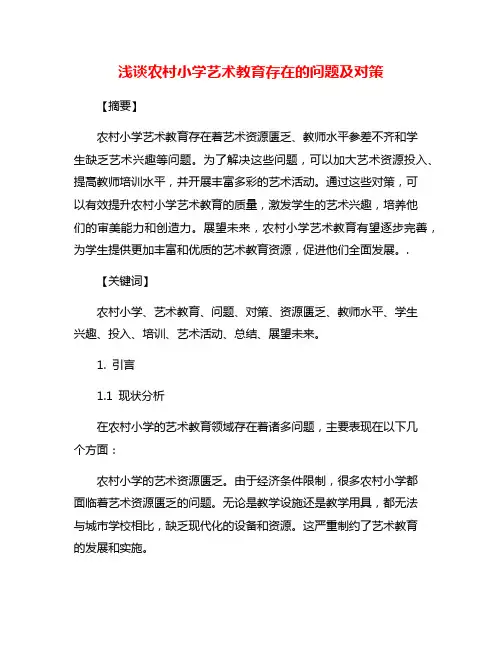 浅谈农村小学艺术教育存在的问题及对策

【摘要】

农村小学艺术教育存在着艺术资源匮乏、教师水平参差不齐和学生缺乏艺术兴趣等问题。为了解决这些问题，可以加大艺术资源投入、提高教师培训水平，并开展丰富多彩的艺术活动。通过这些对策，可以有效提升农村小学艺术教育的质量，激发学生的艺术兴趣，培养他们的审美能力和创造力。展望未来，农村小学艺术教育有望逐步完善，为学生提供更加丰富和优质的艺术教育资源，促进他们全面发展。.

【关键词】

农村小学、艺术教育、问题、对策、资源匮乏、教师水平、学生兴趣、投入、培训、艺术活动、总结、展望未来。

1. 引言

1.1 现状分析

在农村小学的艺术教育领域存在着诸多问题，主要表现在以下几个方面：

农村小学的艺术资源匮乏。由于经济条件限制，很多农村小学都面临着艺术资源匮乏的问题。无论是教学设施还是教学用具，都无法与城市学校相比，缺乏现代化的设备和资源。这严重制约了艺术教育的发展和实施。